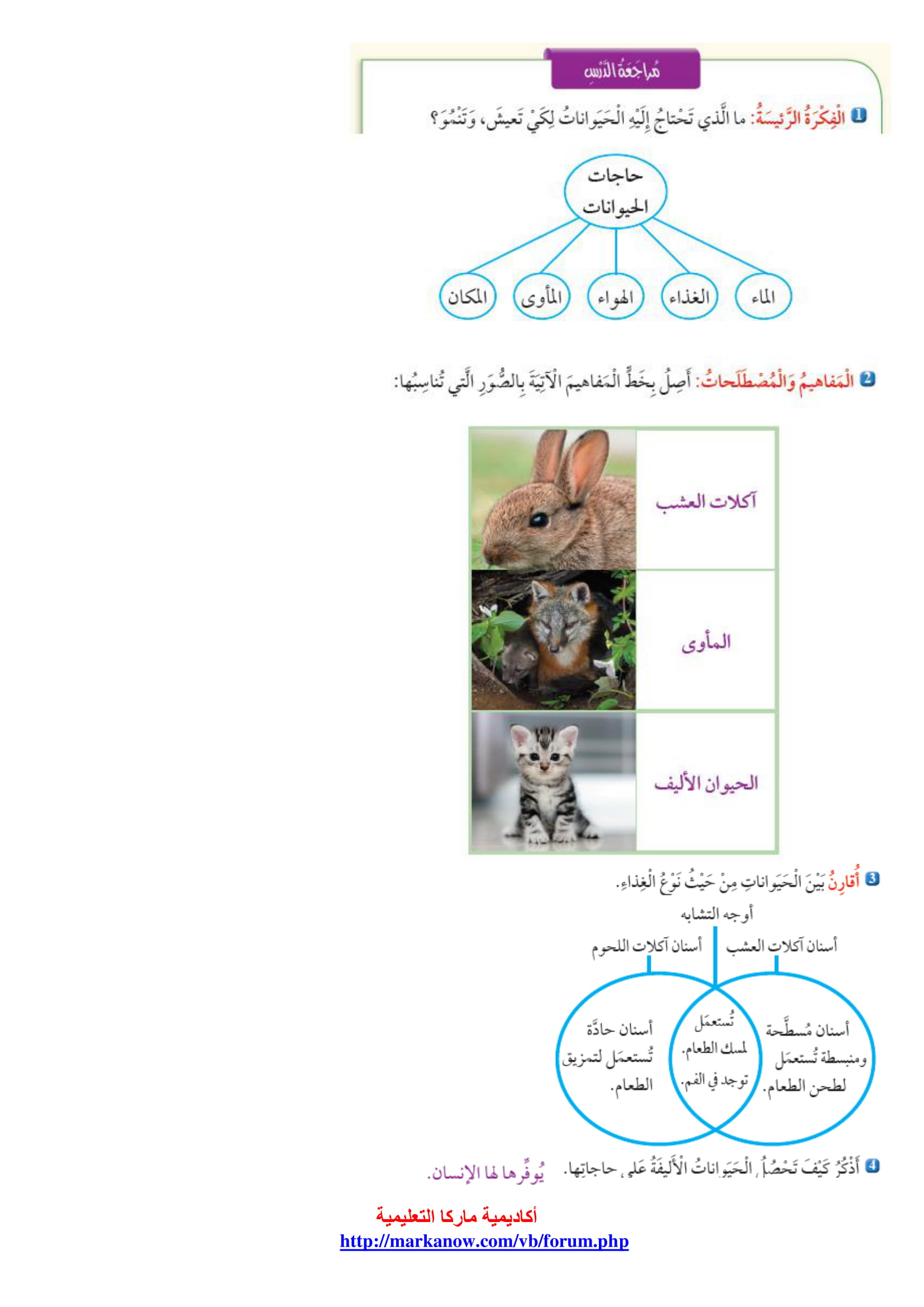 مُراجَعَةُ الدَّرْسِ

1 الْفِكْرَةُ الرَّئيسَةُ: ما الَّذي تَحْتاجُ إِلَيْهِ الْحَيَواناتُ لِكَيْ تَعيشَ، وَتَنْمُوَ؟

حاجات الحيوانات

الماء
الغذاء
الهواء
المأوى
المكان

2 الْمَفاهيمُ وَالْمُصْطَلَحاتُ: أَصِلُ بِخَطٍّ الْمَفاهيمَ الْآتِيَةَ بِالصُّوَرِ الَّتي تُناسِبُها:

آكلات العشب

المأوى

الحيوان الأليف

3 أُقارِنُ بَيْنَ الْحَيَواناتِ مِنْ حَيْثُ نَوْعُ الْغِذاءِ.

أوجه التشابه
أسنان آكلات العشب
أسنان آكلات اللحوم

أسنان مُسطَّحة ومنبسطة تُستعمَل لطحن الطعام.

تُستعمَل لمسك الطعام. توجد في الفم.

أسنان حادَّة تُستعمَل لتمزيق الطعام.

4 أَذْكُرُ كَيْفَ تَحْصُلُ الْحَيَواناتُ الْأَليفَةُ عَلى حاجاتِها. يُوفِّرها لها الإنسان.

أكاديمية ماركا التعليمية
http://markanow.com/vb/forum.php